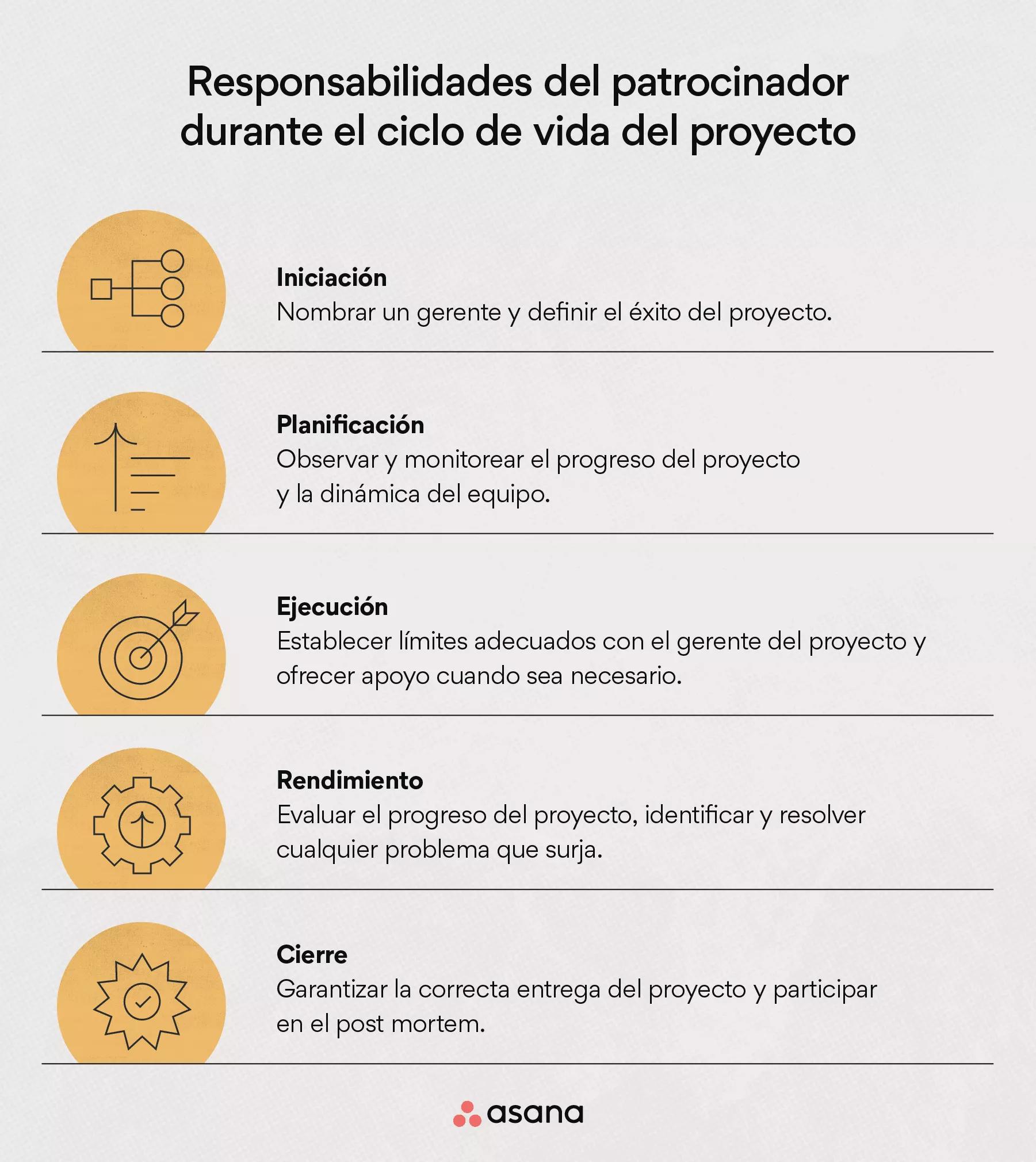 Responsabilidades del patrocinador durante el ciclo de vida del proyecto

Iniciación
Nombrar un gerente y definir el éxito del proyecto.

Planificación
Observar y monitorear el progreso del proyecto y la dinámica del equipo.

Ejecución
Establecer límites adecuados con el gerente del proyecto y ofrecer apoyo cuando sea necesario.

Rendimiento
Evaluar el progreso del proyecto, identificar y resolver cualquier problema que surja.

Cierre
Garantizar la correcta entrega del proyecto y participar en el post mortem.

asana